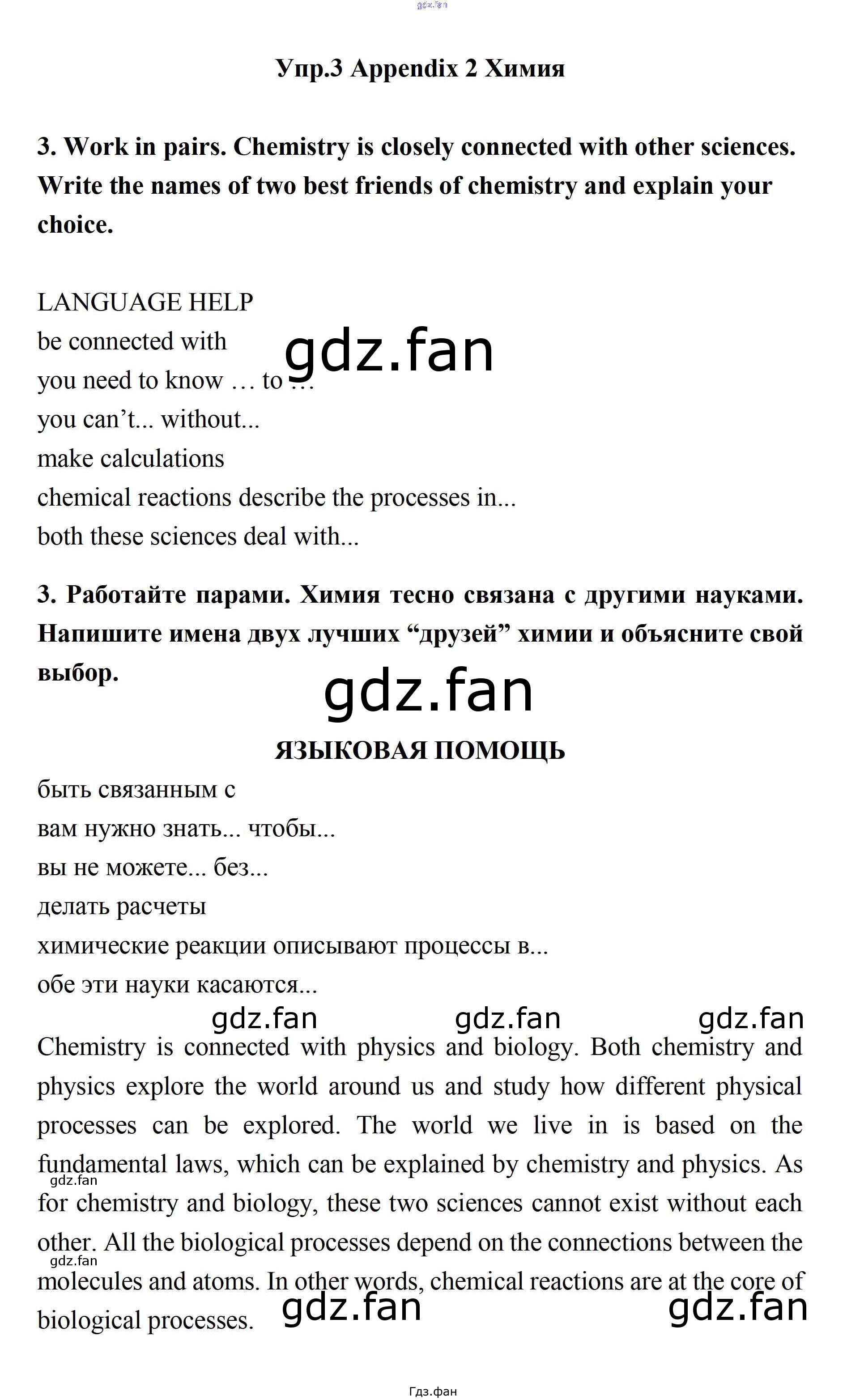 gdz.fan

Упр.3 Appendix 2 Химия

3. Work in pairs. Chemistry is closely connected with other sciences. Write the names of two best friends of chemistry and explain your choice.

LANGUAGE HELP
be connected with
you need to know … to …
you can't... without...
make calculations
chemical reactions describe the processes in...
both these sciences deal with...

gdz.fan

3. Работайте парами. Химия тесно связана с другими науками. Напишите имена двух лучших "друзей" химии и объясните свой выбор.

gdz.fan

ЯЗЫКОВАЯ ПОМОЩЬ
быть связанным с
вам нужно знать... чтобы...
вы не можете... без...
делать расчеты
химические реакции описывают процессы в...
обе эти науки касаются...

gdz.fan gdz.fan gdz.fan

Chemistry is connected with physics and biology. Both chemistry and physics explore the world around us and study how different physical processes can be explored. The world we live in is based on the fundamental laws, which can be explained by chemistry and physics. As for chemistry and biology, these two sciences cannot exist without each other. All the biological processes depend on the connections between the molecules and atoms. In other words, chemical reactions are at the core of biological processes.

gdz.fan gdz.fan gdz.fan gdz.fan

Гдз.фан